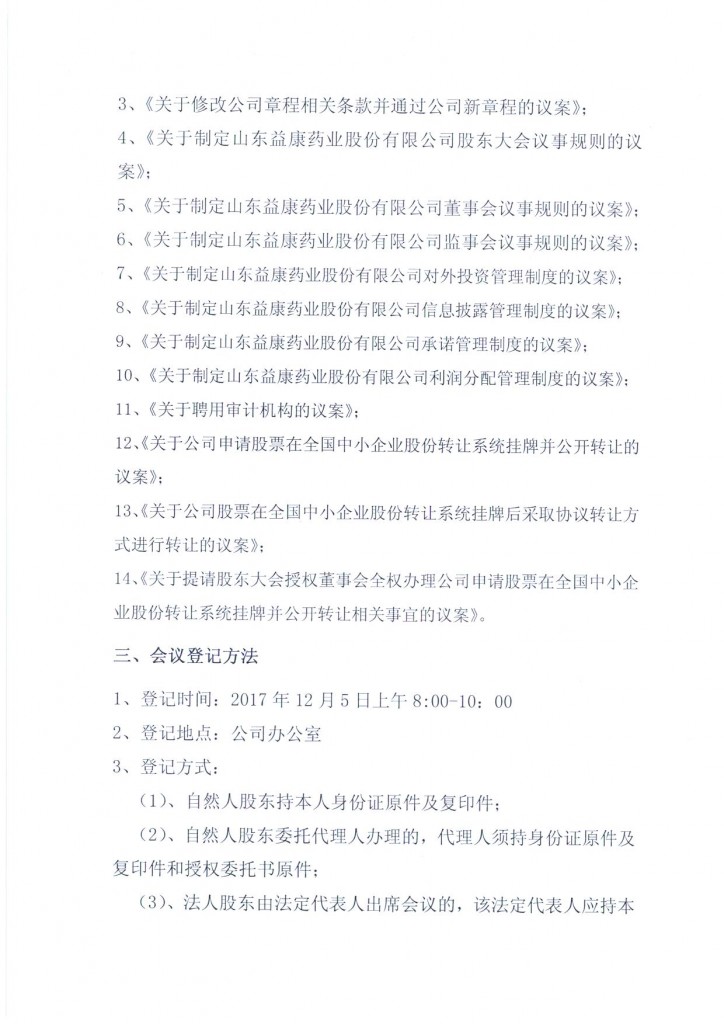 3、《关于修改公司章程相关条款并通过公司新章程的议案》；

4、《关于制定山东益康药业股份有限公司股东大会议事规则的议案》；

5、《关于制定山东益康药业股份有限公司董事会议事规则的议案》；

6、《关于制定山东益康药业股份有限公司监事会议事规则的议案》；

7、《关于制定山东益康药业股份有限公司对外投资管理制度的议案》；

8、《关于制定山东益康药业股份有限公司信息披露管理制度的议案》；

9、《关于制定山东益康药业股份有限公司承诺管理制度的议案》；

10、《关于制定山东益康药业股份有限公司利润分配管理制度的议案》；

11、《关于聘用审计机构的议案》；

12、《关于公司申请股票在全国中小企业股份转让系统挂牌并公开转让的议案》；

13、《关于公司股票在全国中小企业股份转让系统挂牌后采取协议转让方式进行转让的议案》；

14、《关于提请股东大会授权董事会全权办理公司申请股票在全国中小企业股份转让系统挂牌并公开转让相关事宜的议案》。

三、会议登记方法

1、登记时间：2017 年 12 月 5 日上午 8:00-10：00

2、登记地点：公司办公室

3、登记方式：

（1）、自然人股东持本人身份证原件及复印件；

（2）、自然人股东委托代理人办理的，代理人须持身份证原件及复印件和授权委托书原件；

（3）、法人股东由法定代表人出席会议的，该法定代表人应持本